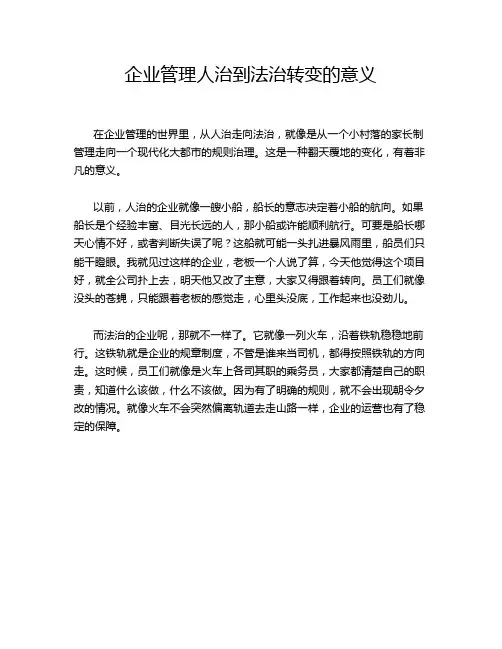 企业管理人治到法治转变的意义

在企业管理的世界里，从人治走向法治，就像是从一个小村落的家长制管理走向一个现代化大都市的规则治理。这是一种翻天覆地的变化，有着非凡的意义。

以前，人治的企业就像一艘小船，船长的意志决定着小船的航向。如果船长是个经验丰富、目光长远的人，那小船或许能顺利航行。可要是船长哪天心情不好，或者判断失误了呢？这船就可能一头扎进暴风雨里，船员们只能干瞪眼。我就见过这样的企业，老板一个人说了算，今天他觉得这个项目好，就全公司扑上去，明天他又改了主意，大家又得跟着转向。员工们就像没头的苍蝇，只能跟着老板的感觉走，心里头没底，工作起来也没劲儿。

而法治的企业呢，那就不一样了。它就像一列火车，沿着铁轨稳稳地前行。这铁轨就是企业的规章制度，不管是谁来当司机，都得按照铁轨的方向走。这时候，员工们就像是火车上各司其职的乘务员，大家都清楚自己的职责，知道什么该做，什么不该做。因为有了明确的规则，就不会出现朝令夕改的情况。就像火车不会突然偏离轨道去走山路一样，企业的运营也有了稳定的保障。